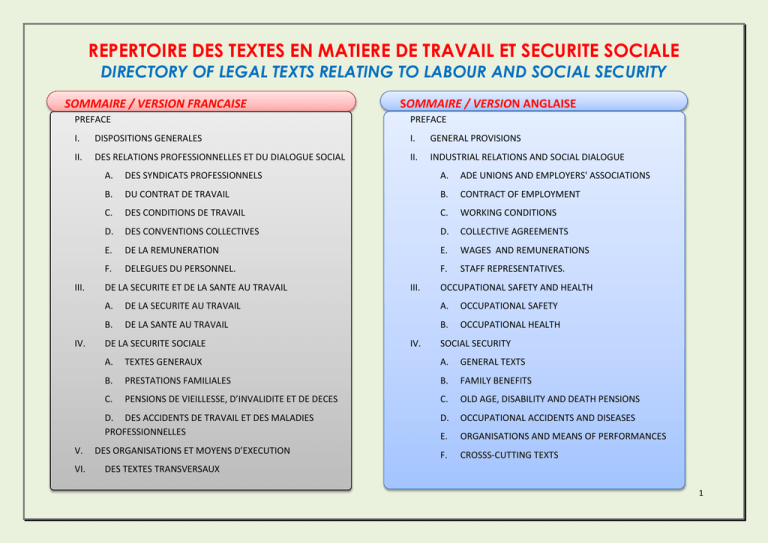 REPERTOIRE DES TEXTES EN MATIERE DE TRAVAIL ET SECURITE SOCIALE
DIRECTORY OF LEGAL TEXTS RELATING TO LABOUR AND SOCIAL SECURITY

SOMMAIRE / VERSION FRANCAISE

PREFACE

I. DISPOSITIONS GENERALES

II. DES RELATIONS PROFESSIONNELLES ET DU DIALOGUE SOCIAL

A. DES SYNDICATS PROFESSIONNELS

B. DU CONTRAT DE TRAVAIL

C. DES CONDITIONS DE TRAVAIL

D. DES CONVENTIONS COLLECTIVES

E. DE LA REMUNERATION

F. DELEGUES DU PERSONNEL.

III. DE LA SECURITE ET DE LA SANTE AU TRAVAIL

A. DE LA SECURITE AU TRAVAIL

B. DE LA SANTE AU TRAVAIL

IV. DE LA SECURITE SOCIALE

A. TEXTES GENERAUX

B. PRESTATIONS FAMILIALES

C. PENSIONS DE VIEILLESSE, D'INVALIDITE ET DE DECES

D. DES ACCIDENTS DE TRAVAIL ET DES MALADIES PROFESSIONNELLES

V. DES ORGANISATIONS ET MOYENS D'EXECUTION

VI. DES TEXTES TRANSVERSAUX

SOMMAIRE / VERSION ANGLAISE

PREFACE

I. GENERAL PROVISIONS

II. INDUSTRIAL RELATIONS AND SOCIAL DIALOGUE

A. ADE UNIONS AND EMPLOYERS' ASSOCIATIONS

B. CONTRACT OF EMPLOYMENT

C. WORKING CONDITIONS

D. COLLECTIVE AGREEMENTS

E. WAGES AND REMUNERATIONS

F. STAFF REPRESENTATIVES.

III. OCCUPATIONAL SAFETY AND HEALTH

A. OCCUPATIONAL SAFETY

B. OCCUPATIONAL HEALTH

IV. SOCIAL SECURITY

A. GENERAL TEXTS

B. FAMILY BENEFITS

C. OLD AGE, DISABILITY AND DEATH PENSIONS

D. OCCUPATIONAL ACCIDENTS AND DISEASES

E. ORGANISATIONS AND MEANS OF PERFORMANCES

F. CROSSS-CUTTING TEXTS

1